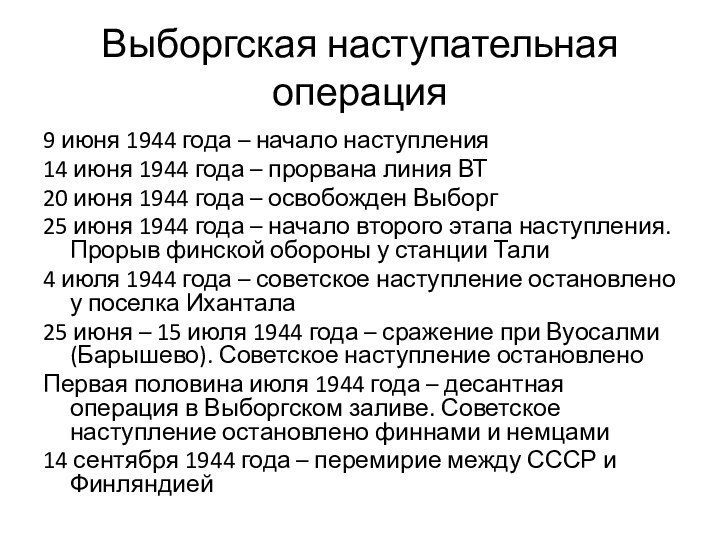 Выборгская наступательная операция

9 июня 1944 года – начало наступления

14 июня 1944 года – прорвана линия ВТ

20 июня 1944 года – освобожден Выборг

25 июня 1944 года – начало второго этапа наступления. Прорыв финской обороны у станции Тали

4 июля 1944 года – советское наступление остановлено у поселка Ихантала

25 июня – 15 июля 1944 года – сражение при Вуосалми (Барышево). Советское наступление остановлено

Первая половина июля 1944 года – десантная операция в Выборгском заливе. Советское наступление остановлено финнами и немцами

14 сентября 1944 года – перемирие между СССР и Финляндией